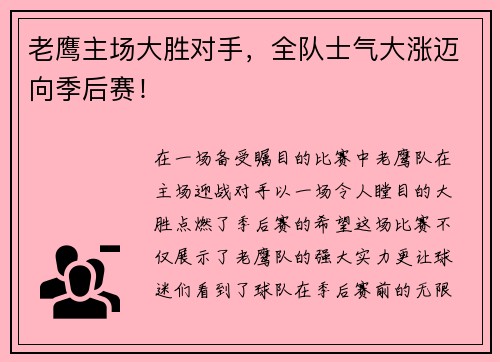 老鹰主场大胜对手，全队士气大涨迈向季后赛！

在一场备受瞩目的比赛中老鹰队在主场迎战对手以一场令人瞠目的大胜点燃了季后赛的希望这场比赛不仅展示了老鹰队的强大实力更让球迷们看到了球队在季后赛前的无限